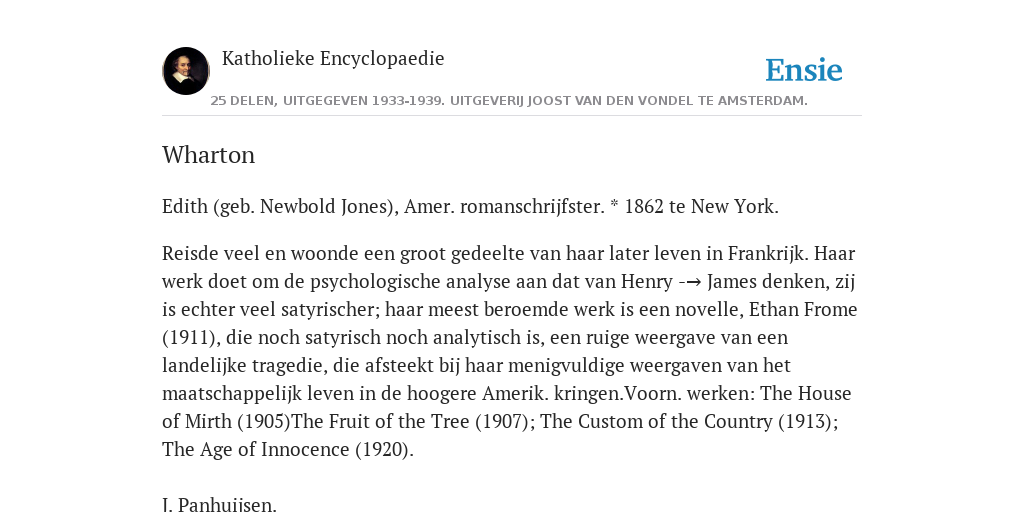 Katholieke Encyclopaedie

Ensie

25 DELEN, UITGEGEVEN 1933-1939. UITGEVERIJ JOOST VAN DEN VONDEL TE AMSTERDAM.

Wharton

Edith (geb. Newbold Jones), Amer. romanschrijfster. * 1862 te New York.

Reisde veel en woonde een groot gedeelte van haar later leven in Frankrijk. Haar werk doet om de psychologische analyse aan dat van Henry -→ James denken, zij is echter veel satyrischer; haar meest beroemde werk is een novelle, Ethan Frome (1911), die noch satyrisch noch analytisch is, een ruige weergave van een landelijke tragedie, die afsteekt bij haar menigvuldige weergaven van het maatschappelijk leven in de hoogere Amerik. kringen.Voorn. werken: The House of Mirth (1905)The Fruit of the Tree (1907); The Custom of the Country (1913); The Age of Innocence (1920).

J. Panhuijsen.